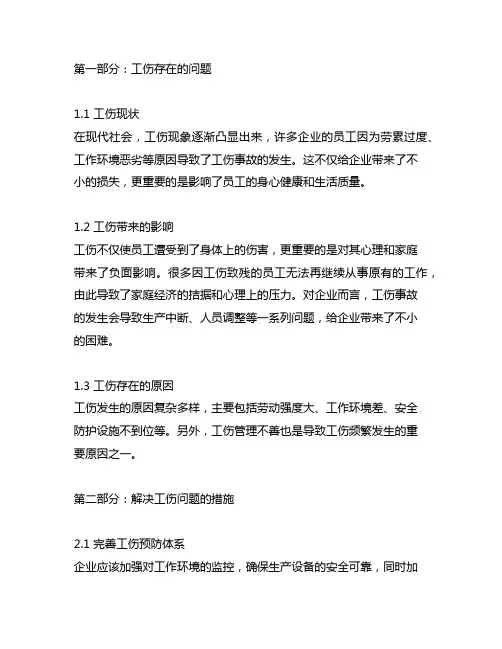 第一部分：工伤存在的问题

1.1 工伤现状
在现代社会，工伤现象逐渐凸显出来，许多企业的员工因为劳累过度、工作环境恶劣等原因导致了工伤事故的发生。这不仅给企业带来了不小的损失，更重要的是影响了员工的身心健康和生活质量。

1.2 工伤带来的影响
工伤不仅使员工遭受到了身体上的伤害，更重要的是对其心理和家庭带来了负面影响。很多因工伤致残的员工无法再继续从事原有的工作，由此导致了家庭经济的拮据和心理上的压力。对企业而言，工伤事故的发生会导致生产中断、人员调整等一系列问题，给企业带来了不小的困难。

1.3 工伤存在的原因
工伤发生的原因复杂多样，主要包括劳动强度大、工作环境差、安全防护设施不到位等。另外，工伤管理不善也是导致工伤频繁发生的重要原因之一。

第二部分：解决工伤问题的措施

2.1 完善工伤预防体系
企业应该加强对工作环境的监控，确保生产设备的安全可靠，同时加